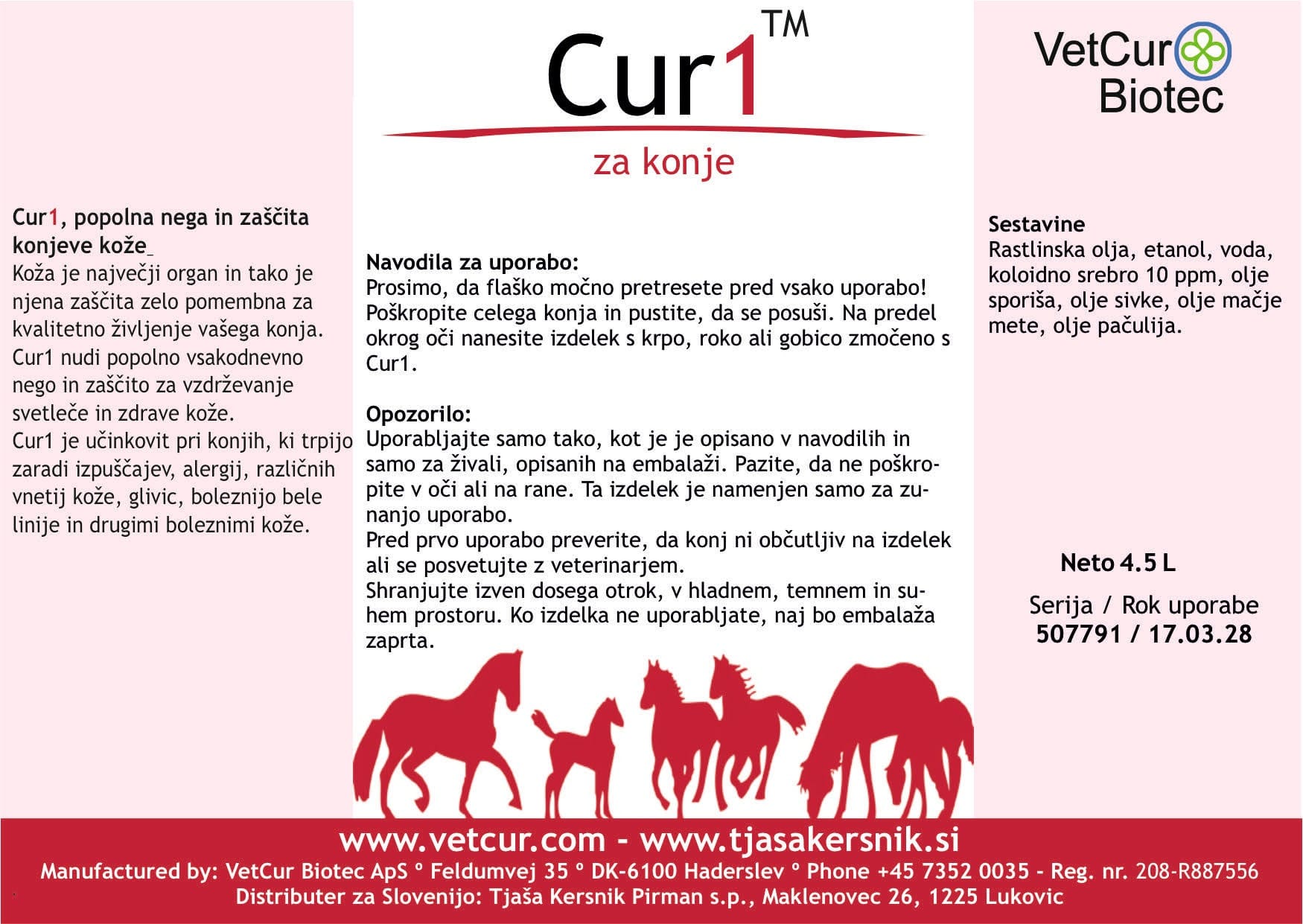 Cur1™

za konje

VetCur Biotec

Cur1, popolna nega in zaščita konjeve kože
Koža je največji organ in tako je njena zaščita zelo pomembna za kvalitetno življenje vašega konja. Cur1 nudi popolno vsakodnevno nego in zaščito za vzdrževanje svetleče in zdrave kože.
Cur1 je učinkovit pri konjih, ki trpijo zaradi izpuščajev, alergij, različnih vnetij kože, glivic, boleznijo bele linije in drugimi boleznimi kože.

Navodila za uporabo:
Prosimo, da flaško močno pretresete pred vsako uporabo! Poškropite celega konja in pustite, da se posuši. Na predel okrog oči nanesite izdelek s krpo, roko ali gobico zmočeno s Cur1.

Opozorilo:
Uporabljajte samo tako, kot je je opisano v navodilih in samo za živali, opisanih na embalaži. Pazite, da ne poškropite v oči ali na rane. Ta izdelek je namenjen samo za zunanjo uporabo.
Pred prvo uporabo preverite, da konj ni občutljiv na izdelek ali se posvetujte z veterinarjem.
Shranjujte izven dosega otrok, v hladnem, temnem in suhem prostoru. Ko izdelka ne uporabljate, naj bo embalaža zaprta.

Sestavine
Rastlinska olja, etanol, voda, koloidno srebro 10 ppm, olje sporiša, olje sivke, olje mačje mete, olje pačulija.

Neto 4.5 L

Serija / Rok uporabe
507791 / 17.03.28

www.vetcur.com - www.tjasakersnik.si
Manufactured by: VetCur Biotec ApS ° Feldumvej 35 ° DK-6100 Haderslev ° Phone +45 7352 0035 - Reg. nr. 208-R887556
Distributer za Slovenijo: Tjaša Kersnik Pirman s.p., Maklenovec 26, 1225 Lukovic